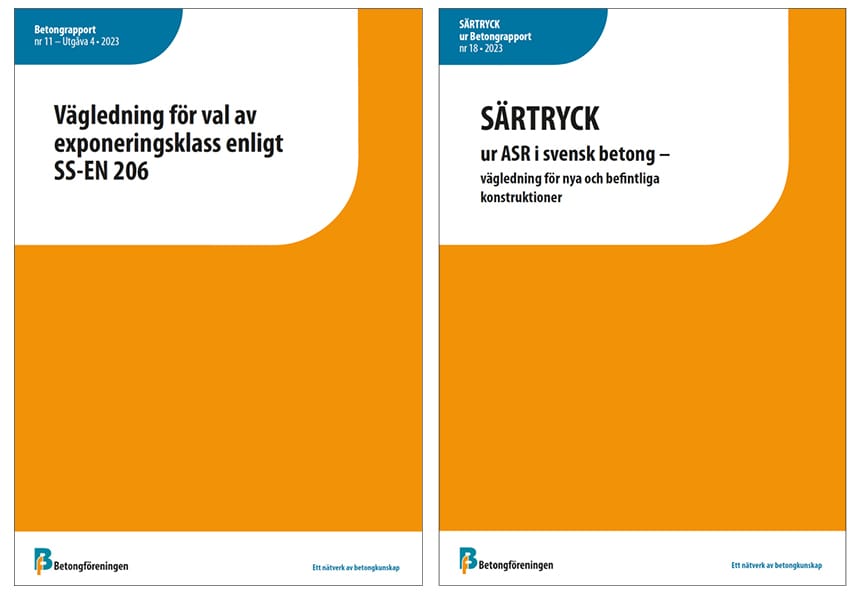 Betongrapport
nr 11 – Utgåva 4 • 2023

Vägledning för val av exponeringsklass enligt SS-EN 206

Betongföreningen

Ett nätverk av betongkunskap

SÄRTRYCK
ur Betongrapport
nr 18 • 2023

SÄRTRYCK

ur ASR i svensk betong –

vägledning för nya och befintliga konstruktioner

Betongföreningen

Ett nätverk av betongkunskap